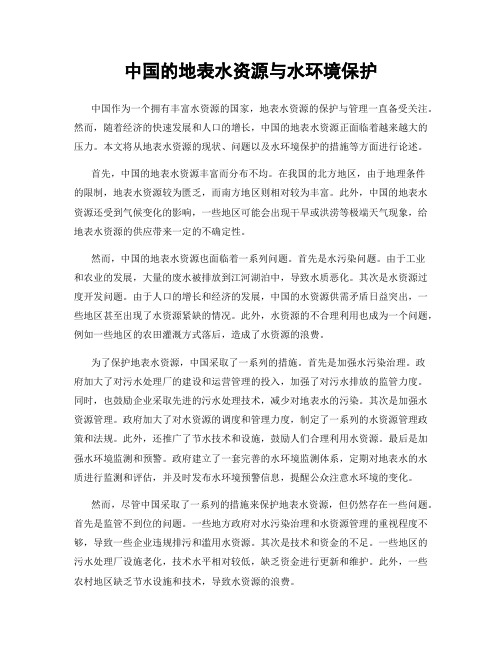 中国的地表水资源与水环境保护

中国作为一个拥有丰富水资源的国家，地表水资源的保护与管理一直备受关注。然而，随着经济的快速发展和人口的增长，中国的地表水资源正面临着越来越大的压力。本文将从地表水资源的现状、问题以及水环境保护的措施等方面进行论述。

首先，中国的地表水资源丰富而分布不均。在我国的北方地区，由于地理条件的限制，地表水资源较为匮乏，而南方地区则相对较为丰富。此外，中国的地表水资源还受到气候变化的影响，一些地区可能会出现干旱或洪涝等极端天气现象，给地表水资源的供应带来一定的不确定性。

然而，中国的地表水资源也面临着一系列问题。首先是水污染问题。由于工业和农业的发展，大量的废水被排放到江河湖泊中，导致水质恶化。其次是水资源过度开发问题。由于人口的增长和经济的发展，中国的水资源供需矛盾日益突出，一些地区甚至出现了水资源紧缺的情况。此外，水资源的不合理利用也成为一个问题，例如一些地区的农田灌溉方式落后，造成了水资源的浪费。

为了保护地表水资源，中国采取了一系列的措施。首先是加强水污染治理。政府加大了对污水处理厂的建设和运营管理的投入，加强了对污水排放的监管力度。同时，也鼓励企业采取先进的污水处理技术，减少对地表水的污染。其次是加强水资源管理。政府加大了对水资源的调度和管理力度，制定了一系列的水资源管理政策和法规。此外，还推广了节水技术和设施，鼓励人们合理利用水资源。最后是加强水环境监测和预警。政府建立了一套完善的水环境监测体系，定期对地表水的水质进行监测和评估，并及时发布水环境预警信息，提醒公众注意水环境的变化。

然而，尽管中国采取了一系列的措施来保护地表水资源，但仍然存在一些问题。首先是监管不到位的问题。一些地方政府对水污染治理和水资源管理的重视程度不够，导致一些企业违规排污和滥用水资源。其次是技术和资金的不足。一些地区的污水处理厂设施老化，技术水平相对较低，缺乏资金进行更新和维护。此外，一些农村地区缺乏节水设施和技术，导致水资源的浪费。